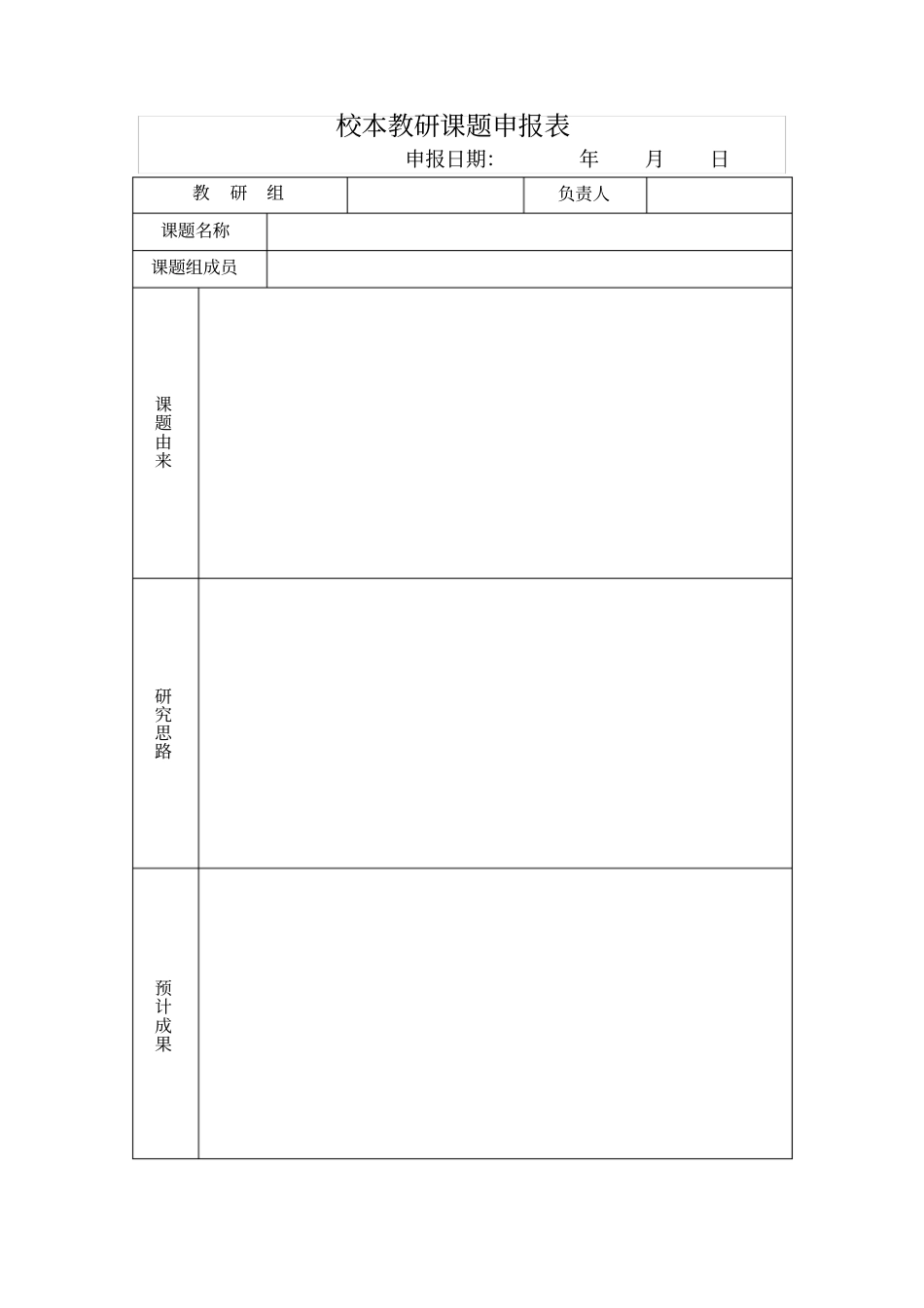 校本教研课题申报表

申报日期: 年 月 日

| 教 研 组 | | 负责人 | |
|---|---|---|---|
| 课题名称 | | | |
| 课题组成员 | | | |
| 课题由来 | | | |
| 研究思路 | | | |
| 预计成果 | | | |